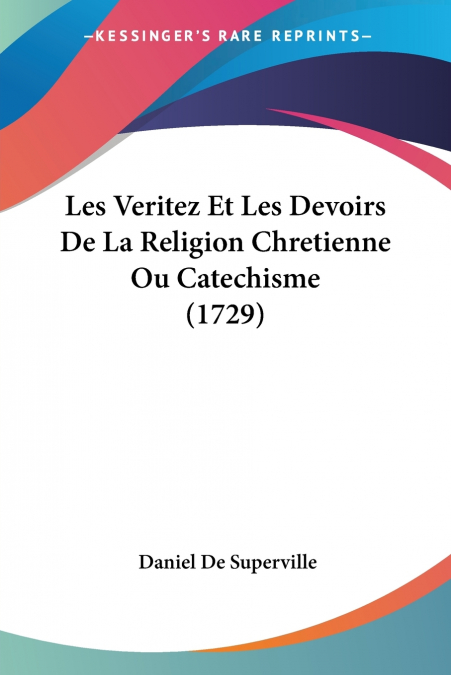 —KESSINGER'S RARE REPRINTS—

Les Veritez Et Les Devoirs De La Religion Chretienne Ou Catechisme (1729)

Daniel De Superville